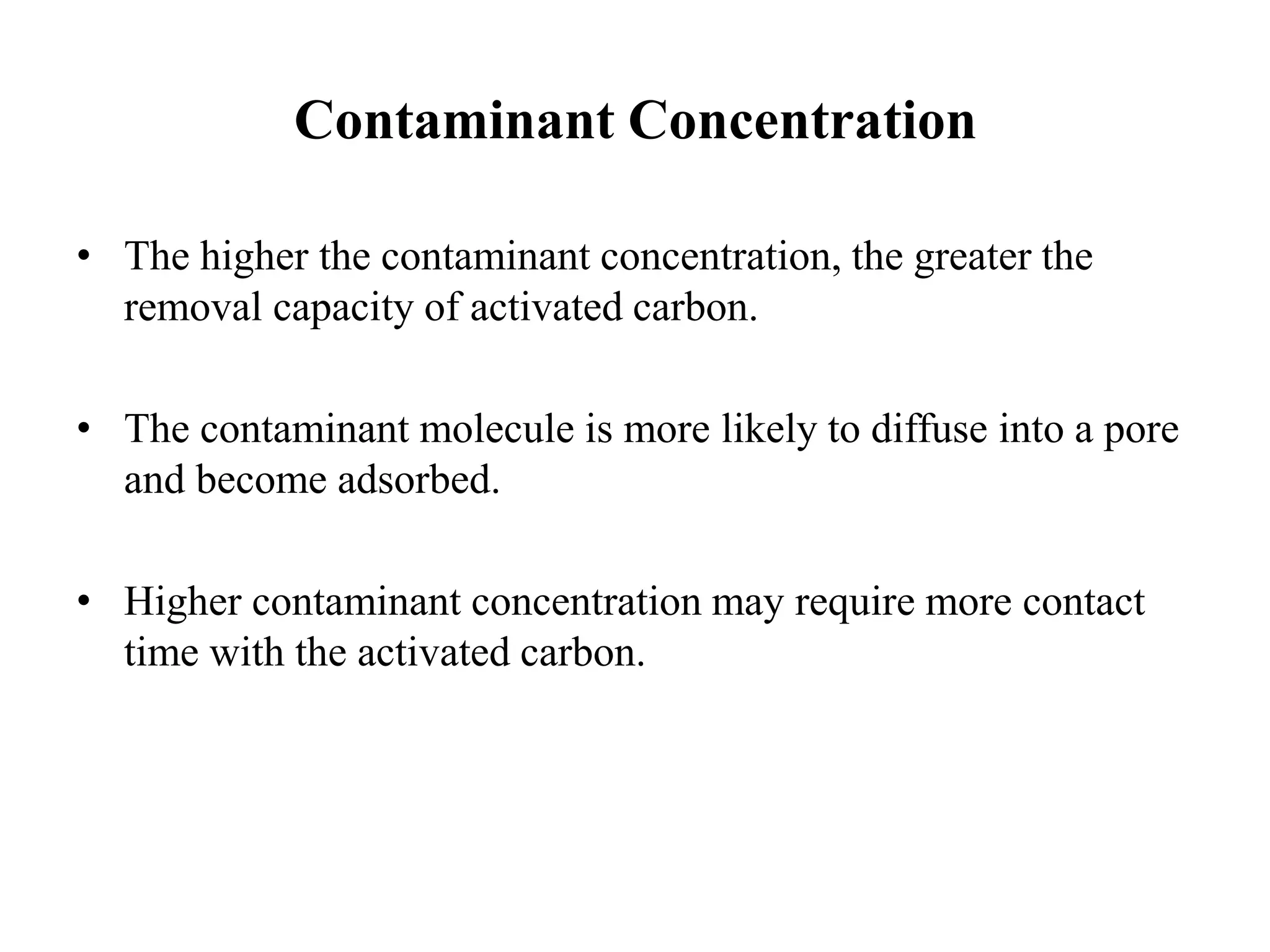 Contaminant Concentration

• The higher the contaminant concentration, the greater the removal capacity of activated carbon.

• The contaminant molecule is more likely to diffuse into a pore and become adsorbed.

• Higher contaminant concentration may require more contact time with the activated carbon.